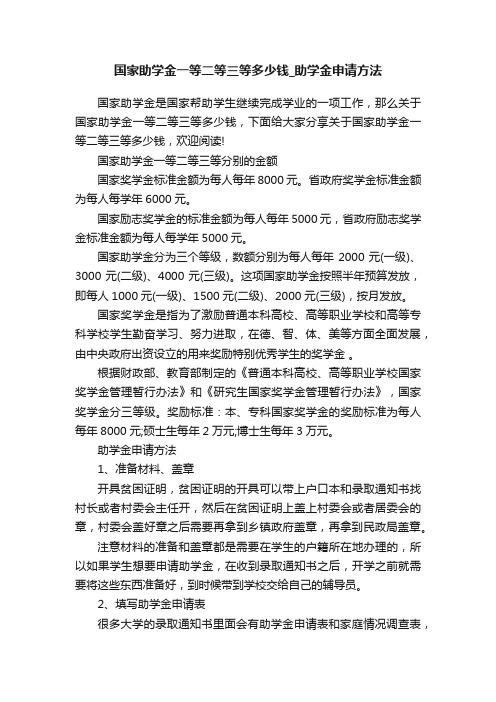 国家助学金一等二等三等多少钱_助学金申请方法

国家助学金是国家帮助学生继续完成学业的一项工作，那么关于国家助学金一等二等三等多少钱，下面给大家分享关于国家助学金一等二等三等多少钱，欢迎阅读!

国家助学金一等二等三等分别的金额

国家奖学金标准金额为每人每年 8000 元。省政府奖学金标准金额为每人每学年 6000 元。

国家励志奖学金的标准金额为每人每年 5000 元，省政府励志奖学金标准金额为每人每学年 5000 元。

国家助学金分为三个等级，数额分别为每人每年 2000 元(一级)、3000 元(二级)、4000 元(三级)。这项国家助学金按照半年预算发放，即每人 1000 元(一级)、1500 元(二级)、2000 元(三级)，按月发放。

国家奖学金是指为了激励普通本科高校、高等职业学校和高等专科学校学生勤奋学习、努力进取，在德、智、体、美等方面全面发展，由中央政府出资设立的用来奖励特别优秀学生的奖学金 。

根据财政部、教育部制定的《普通本科高校、高等职业学校国家奖学金管理暂行办法》和《研究生国家奖学金管理暂行办法》，国家奖学金分三等级。奖励标准：本、专科国家奖学金的奖励标准为每人每年 8000 元;硕士生每年 2 万元;博士生每年 3 万元。

助学金申请方法

1、准备材料、盖章

开具贫困证明，贫困证明的开具可以带上户口本和录取通知书找村长或者村委会主任开，然后在贫困证明上盖上村委会或者居委会的章，村委会盖好章之后需要再拿到乡镇政府盖章，再拿到民政局盖章。

注意材料的准备和盖章都是需要在学生的户籍所在地办理的，所以如果学生想要申请助学金，在收到录取通知书之后，开学之前就需要将这些东西准备好，到时候带到学校交给自己的辅导员。

2、填写助学金申请表

很多大学的录取通知书里面会有助学金申请表和家庭情况调查表，